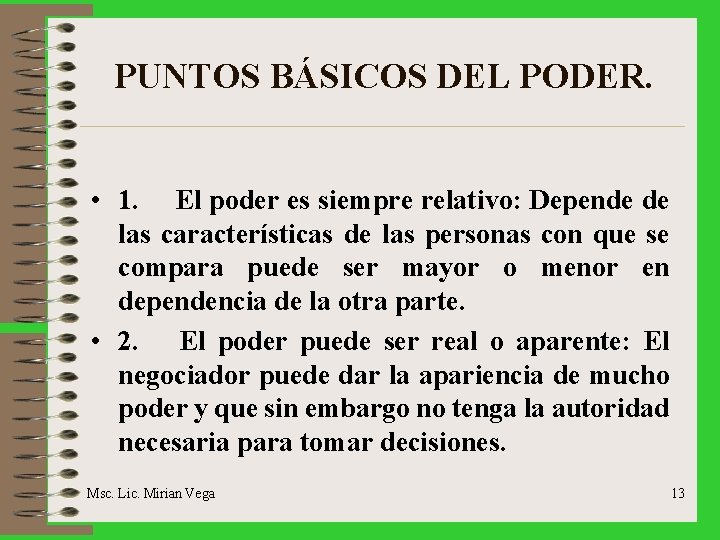 PUNTOS BÁSICOS DEL PODER.

• 1. El poder es siempre relativo: Depende de las características de las personas con que se compara puede ser mayor o menor en dependencia de la otra parte.

• 2. El poder puede ser real o aparente: El negociador puede dar la apariencia de mucho poder y que sin embargo no tenga la autoridad necesaria para tomar decisiones.

Msc. Lic. Mirian Vega

13